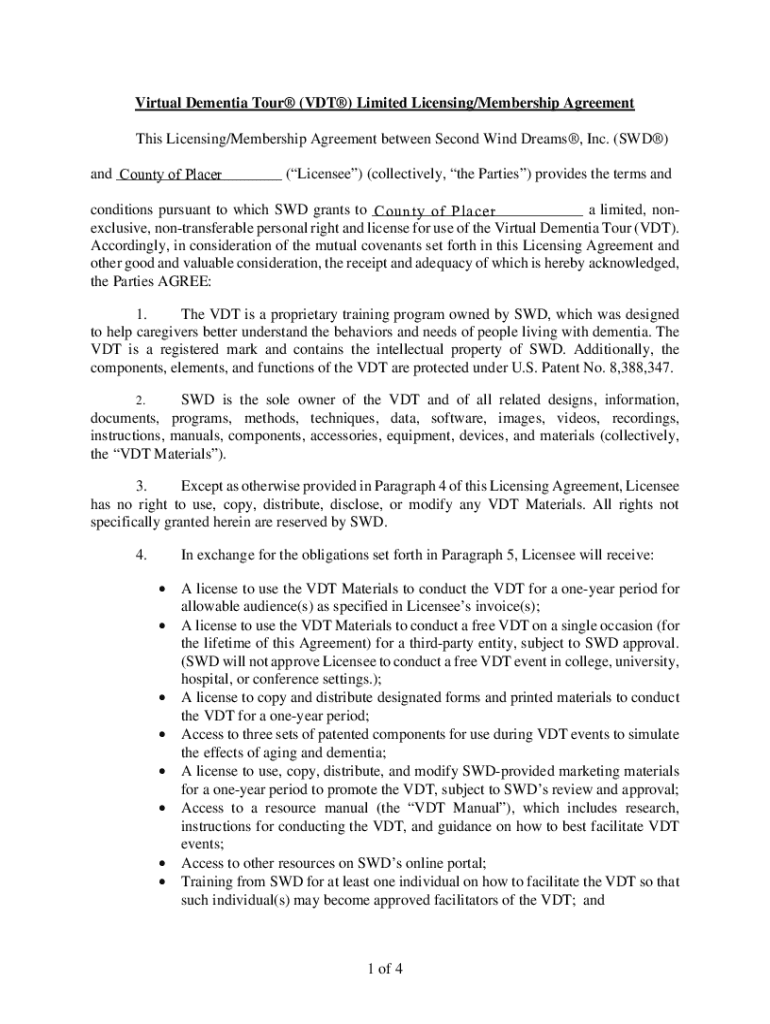 Virtual Dementia Tour® (VDT®) Limited Licensing/Membership Agreement

This Licensing/Membership Agreement between Second Wind Dreams®, Inc. (SWD®) and County of Placer ("Licensee") (collectively, "the Parties") provides the terms and conditions pursuant to which SWD grants to County of Placer a limited, non-exclusive, non-transferable personal right and license for use of the Virtual Dementia Tour (VDT). Accordingly, in consideration of the mutual covenants set forth in this Licensing Agreement and other good and valuable consideration, the receipt and adequacy of which is hereby acknowledged, the Parties AGREE:

1. The VDT is a proprietary training program owned by SWD, which was designed to help caregivers better understand the behaviors and needs of people living with dementia. The VDT is a registered mark and contains the intellectual property of SWD. Additionally, the components, elements, and functions of the VDT are protected under U.S. Patent No. 8,388,347.

2. SWD is the sole owner of the VDT and of all related designs, information, documents, programs, methods, techniques, data, software, images, videos, recordings, instructions, manuals, components, accessories, equipment, devices, and materials (collectively, the "VDT Materials").

3. Except as otherwise provided in Paragraph 4 of this Licensing Agreement, Licensee has no right to use, copy, distribute, disclose, or modify any VDT Materials. All rights not specifically granted herein are reserved by SWD.

4. In exchange for the obligations set forth in Paragraph 5, Licensee will receive:

• A license to use the VDT Materials to conduct the VDT for a one-year period for allowable audience(s) as specified in Licensee's invoice(s);
• A license to use the VDT Materials to conduct a free VDT on a single occasion (for the lifetime of this Agreement) for a third-party entity, subject to SWD approval. (SWD will not approve Licensee to conduct a free VDT event in college, university, hospital, or conference settings.);
• A license to copy and distribute designated forms and printed materials to conduct the VDT for a one-year period;
• Access to three sets of patented components for use during VDT events to simulate the effects of aging and dementia;
• A license to use, copy, distribute, and modify SWD-provided marketing materials for a one-year period to promote the VDT, subject to SWD's review and approval;
• Access to a resource manual (the "VDT Manual"), which includes research, instructions for conducting the VDT, and guidance on how to best facilitate VDT events;
• Access to other resources on SWD's online portal;
• Training from SWD for at least one individual on how to facilitate the VDT so that such individual(s) may become approved facilitators of the VDT; and

1 of 4